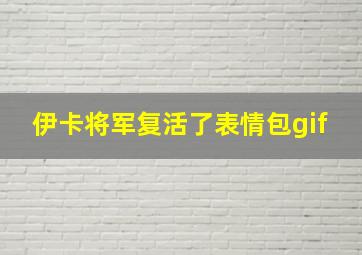 伊卡将军复活了表情包gif